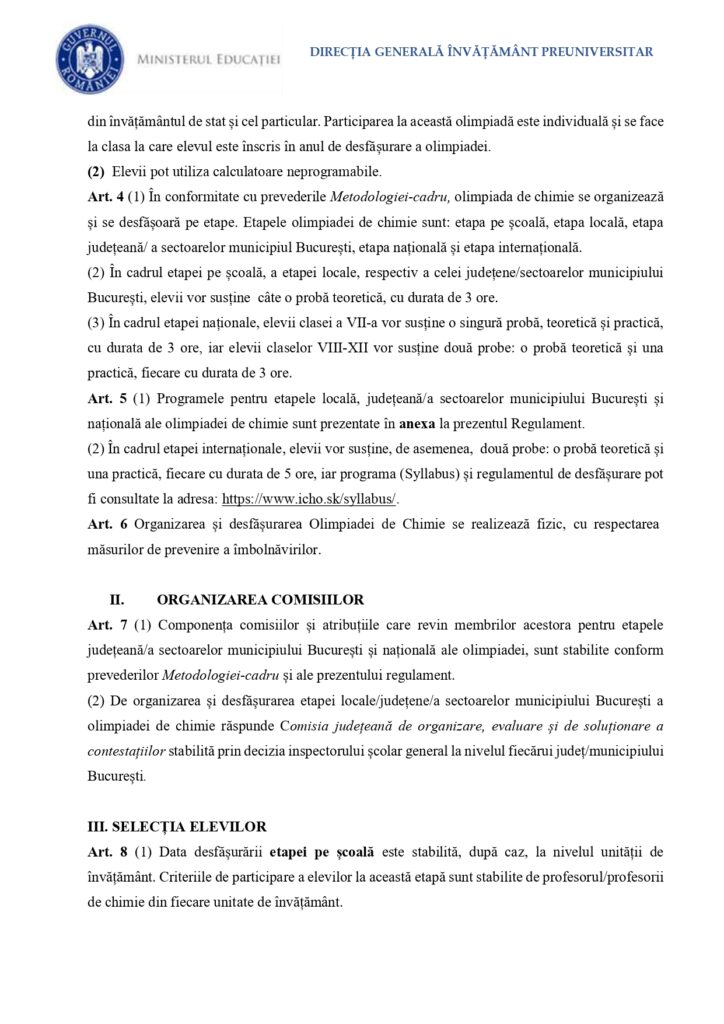 GUVERNUL ROMÂNIEI
MINISTERUL EDUCAȚIEI

DIRECȚIA GENERALĂ ÎNVĂȚĂMÂNT PREUNIVERSITAR

din învățământul de stat și cel particular. Participarea la această olimpiadă este individuală și se face la clasa la care elevul este înscris în anul de desfășurare a olimpiadei.

(2) Elevii pot utiliza calculatoare neprogramabile.

Art. 4 (1) În conformitate cu prevederile Metodologiei-cadru, olimpiada de chimie se organizează și se desfășoară pe etape. Etapele olimpiadei de chimie sunt: etapa pe școală, etapa locală, etapa județeană/ a sectoarelor municipiul București, etapa națională și etapa internațională.

(2) În cadrul etapei pe școală, a etapei locale, respectiv a celei județene/sectoarelor municipiului București, elevii vor susține câte o probă teoretică, cu durata de 3 ore.

(3) În cadrul etapei naționale, elevii clasei a VII-a vor susține o singură probă, teoretică și practică, cu durata de 3 ore, iar elevii claselor VIII-XII vor susține două probe: o probă teoretică și una practică, fiecare cu durata de 3 ore.

Art. 5 (1) Programele pentru etapele locală, județeană/a sectoarelor municipiului București și națională ale olimpiadei de chimie sunt prezentate în anexa la prezentul Regulament.

(2) În cadrul etapei internaționale, elevii vor susține, de asemenea, două probe: o probă teoretică și una practică, fiecare cu durata de 5 ore, iar programa (Syllabus) și regulamentul de desfășurare pot fi consultate la adresa: https://www.icho.sk/syllabus/.

Art. 6 Organizarea și desfășurarea Olimpiadei de Chimie se realizează fizic, cu respectarea măsurilor de prevenire a îmbolnăvirilor.

II. ORGANIZAREA COMISIILOR

Art. 7 (1) Componența comisiilor și atribuțiile care revin membrilor acestora pentru etapele județeană/a sectoarelor municipiului București și națională ale olimpiadei, sunt stabilite conform prevederilor Metodologiei-cadru și ale prezentului regulament.

(2) De organizarea și desfășurarea etapei locale/județene/a sectoarelor municipiului București a olimpiadei de chimie răspunde Comisia județeană de organizare, evaluare și de soluționare a contestațiilor stabilită prin decizia inspectorului școlar general la nivelul fiecărui județ/municipiului București.

III. SELECȚIA ELEVILOR

Art. 8 (1) Data desfășurării etapei pe școală este stabilită, după caz, la nivelul unității de învățământ. Criteriile de participare a elevilor la această etapă sunt stabilite de profesorul/profesorii de chimie din fiecare unitate de învățământ.